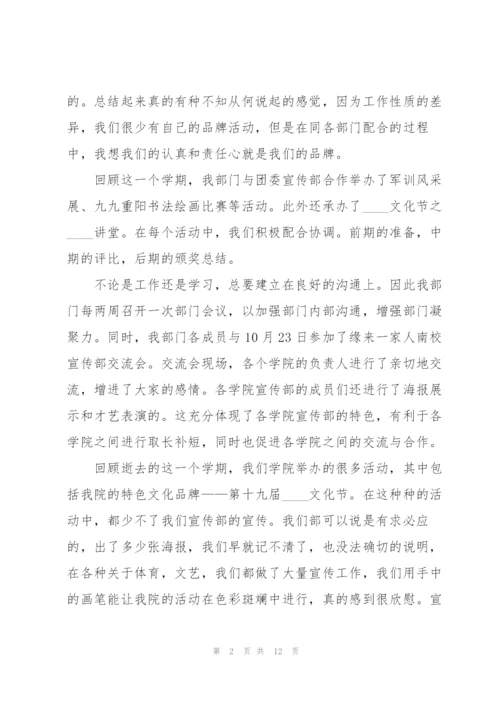 的。总结起来真的有种不知从何说起的感觉，因为工作性质的差异，我们很少有自己的品牌活动，但是在同各部门配合的过程中，我想我们的认真和责任心就是我们的品牌。

回顾这一个学期，我部门与团委宣传部合作举办了军训风采展、九九重阳书法绘画比赛等活动。此外还承办了____文化节之____讲堂。在每个活动中，我们积极配合协调。前期的准备，中期的评比，后期的颁奖总结。

不论是工作还是学习，总要建立在良好的沟通上。因此我部门每两周召开一次部门会议，以加强部门内部沟通，增强部门凝聚力。同时，我部门各成员与10月23日参加了缘来一家人南校宣传部交流会。交流会现场，各个学院的负责人进行了亲切地交流，增进了大家的感情。各学院宣传部的成员们还进行了海报展示和才艺表演的。这充分体现了各学院宣传部的特色，有利于各学院之间进行取长补短，同时也促进各学院之间的交流与合作。

回顾逝去的这一个学期，我们学院举办的很多活动，其中包括我院的特色文化品牌——第十九届____文化节。在这种种的活动中，都少不了我们宣传部的宣传。我们部可以说是有求必应的，出了多少张海报，我们早就记不清了，也没法确切的说明，在各种关于体育，文艺，我们都做了大量宣传工作，我们用手中的画笔能让我院的活动在色彩斑斓中进行，真的感到很欣慰。宣

第 2 页 共 12 页